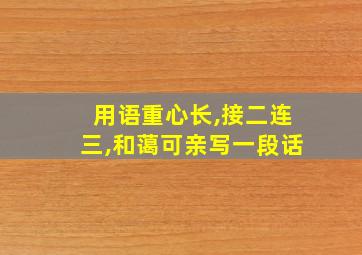 用语重心长,接二连三,和蔼可亲写一段话